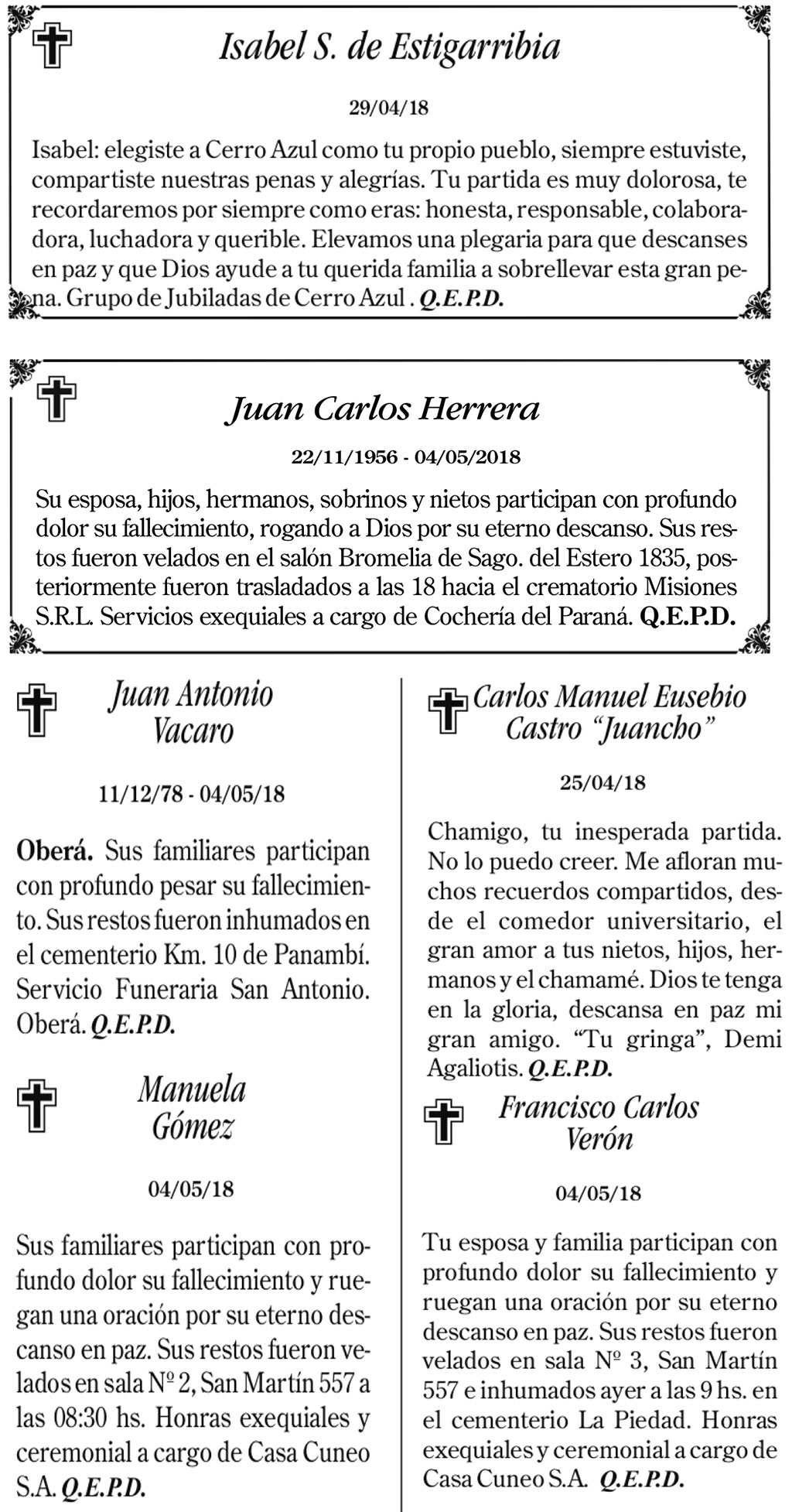 Isabel S. de Estigarribia

29/04/18

Isabel: elegiste a Cerro Azul como tu propio pueblo, siempre estuviste, compartiste nuestras penas y alegrías. Tu partida es muy dolorosa, te recordaremos por siempre como eras: honesta, responsable, colaboradora, luchadora y querible. Elevamos una plegaria para que descanses en paz y que Dios ayude a tu querida familia a sobrellevar esta gran pena. Grupo de Jubiladas de Cerro Azul . Q.E.P.D.

Juan Carlos Herrera

22/11/1956 - 04/05/2018

Su esposa, hijos, hermanos, sobrinos y nietos participan con profundo dolor su fallecimiento, rogando a Dios por su eterno descanso. Sus restos fueron velados en el salón Bromelia de Sago. del Estero 1835, posteriormente fueron trasladados a las 18 hacia el crematorio Misiones S.R.L. Servicios exequiales a cargo de Cochería del Paraná. Q.E.P.D.

Juan Antonio Vacaro

11/12/78 - 04/05/18

Oberá. Sus familiares participan con profundo pesar su fallecimiento. Sus restos fueron inhumados en el cementerio Km. 10 de Panambí. Servicio Funeraria San Antonio. Oberá. Q.E.P.D.

Manuela Gómez

04/05/18

Sus familiares participan con profundo dolor su fallecimiento y ruegan una oración por su eterno descanso en paz. Sus restos fueron velados en sala Nº 2, San Martín 557 a las 08:30 hs. Honras exequiales y ceremonial a cargo de Casa Cuneo S.A. Q.E.P.D.

Carlos Manuel Eusebio Castro “Juancho”

25/04/18

Chamigo, tu inesperada partida. No lo puedo creer. Me afloran muchos recuerdos compartidos, desde el comedor universitario, el gran amor a tus nietos, hijos, hermanos y el chamamé. Dios te tenga en la gloria, descansa en paz mi gran amigo. “Tu gringa”, Demi Agaliotis. Q.E.P.D.

Francisco Carlos Verón

04/05/18

Tu esposa y familia participan con profundo dolor su fallecimiento y ruegan una oración por su eterno descanso en paz. Sus restos fueron velados en sala Nº 3, San Martín 557 e inhumados ayer a las 9 hs. en el cementerio La Piedad. Honras exequiales y ceremonial a cargo de Casa Cuneo S.A. Q.E.P.D.